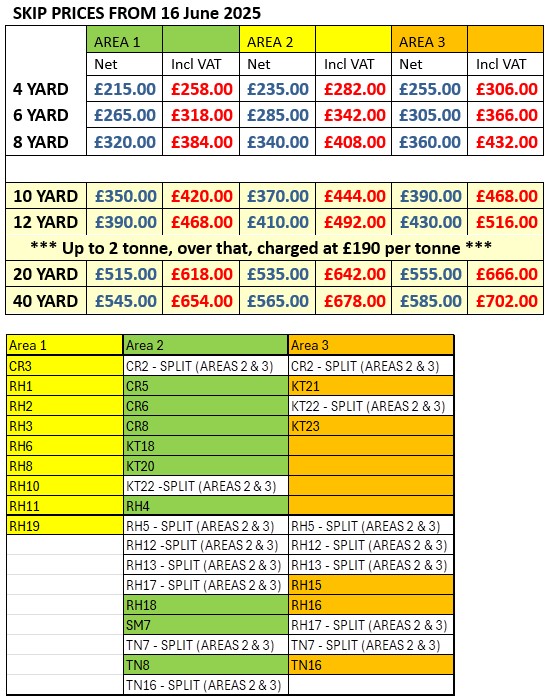 SKIP PRICES FROM 16 June 2025

| | AREA 1 | | AREA 2 | | AREA 3 | |
|---|---|---|---|---|---|---|
| | Net | Incl VAT | Net | Incl VAT | Net | Incl VAT |
| 4 YARD | £215.00 | £258.00 | £235.00 | £282.00 | £255.00 | £306.00 |
| 6 YARD | £265.00 | £318.00 | £285.00 | £342.00 | £305.00 | £366.00 |
| 8 YARD | £320.00 | £384.00 | £340.00 | £408.00 | £360.00 | £432.00 |
| | | | | | | |
| 10 YARD | £350.00 | £420.00 | £370.00 | £444.00 | £390.00 | £468.00 |
| 12 YARD | £390.00 | £468.00 | £410.00 | £492.00 | £430.00 | £516.00 |
| *** Up to 2 tonne, over that, charged at £190 per tonne *** | | | | | | |
| 20 YARD | £515.00 | £618.00 | £535.00 | £642.00 | £555.00 | £666.00 |
| 40 YARD | £545.00 | £654.00 | £565.00 | £678.00 | £585.00 | £702.00 |

| Area 1 | Area 2 | Area 3 |
|---|---|---|
| CR3 | CR2 - SPLIT (AREAS 2 & 3) | CR2 - SPLIT (AREAS 2 & 3) |
| RH1 | CR5 | KT21 |
| RH2 | CR6 | KT22 - SPLIT (AREAS 2 & 3) |
| RH3 | CR8 | KT23 |
| RH6 | KT18 | |
| RH8 | KT20 | |
| RH10 | KT22 -SPLIT (AREAS 2 & 3) | |
| RH11 | RH4 | |
| RH19 | RH5 - SPLIT (AREAS 2 & 3) | RH5 - SPLIT (AREAS 2 & 3) |
| | RH12 -SPLIT (AREAS 2 & 3) | RH12 - SPLIT (AREAS 2 & 3) |
| | RH13 - SPLIT (AREAS 2 & 3) | RH13 - SPLIT (AREAS 2 & 3) |
| | RH17 - SPLIT (AREAS 2 & 3) | RH15 |
| | RH18 | RH16 |
| | SM7 | RH17 - SPLIT (AREAS 2 & 3) |
| | TN7 - SPLIT (AREAS 2 & 3) | TN7 - SPLIT (AREAS 2 & 3) |
| | TN8 | TN16 |
| | TN16 - SPLIT (AREAS 2 & 3) | |